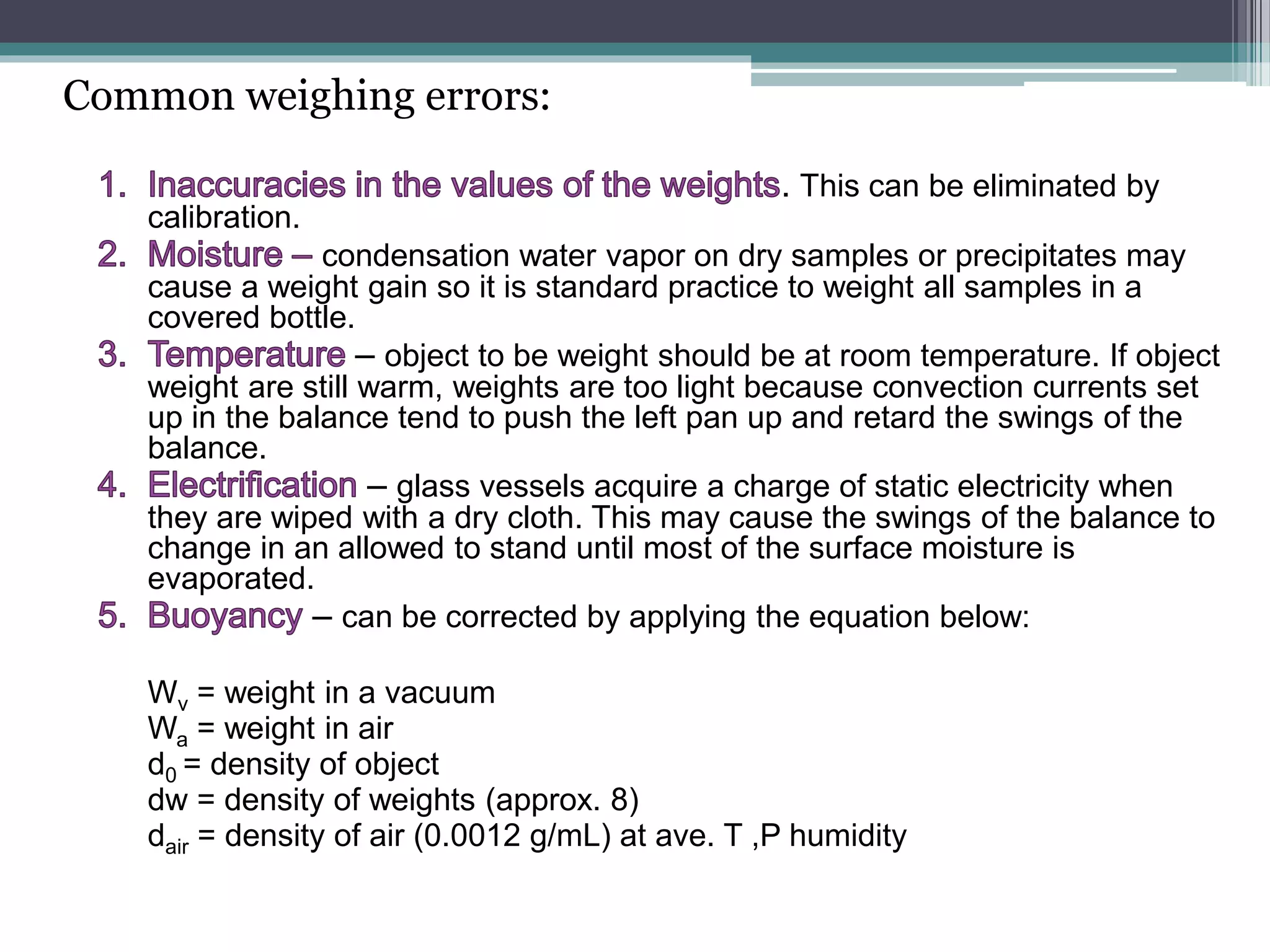 Common weighing errors:

1. Inaccuracies in the values of the weights. This can be eliminated by calibration.
2. Moisture – condensation water vapor on dry samples or precipitates may cause a weight gain so it is standard practice to weight all samples in a covered bottle.
3. Temperature – object to be weight should be at room temperature. If object weight are still warm, weights are too light because convection currents set up in the balance tend to push the left pan up and retard the swings of the balance.
4. Electrification – glass vessels acquire a charge of static electricity when they are wiped with a dry cloth. This may cause the swings of the balance to change in an allowed to stand until most of the surface moisture is evaporated.
5. Buoyancy – can be corrected by applying the equation below:

$W_v$ = weight in a vacuum
$W_a$ = weight in air
$d_0$ = density of object
dw = density of weights (approx. 8)
$d_{air}$ = density of air (0.0012 g/mL) at ave. T ,P humidity